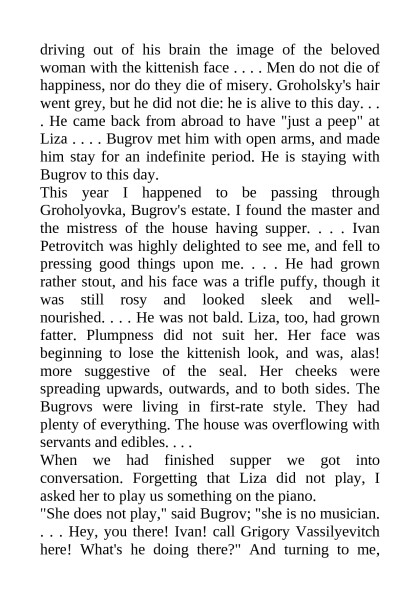 driving out of his brain the image of the beloved woman with the kittenish face . . . . Men do not die of happiness, nor do they die of misery. Groholsky's hair went grey, but he did not die: he is alive to this day. . . . He came back from abroad to have "just a peep" at Liza . . . . Bugrov met him with open arms, and made him stay for an indefinite period. He is staying with Bugrov to this day.
This year I happened to be passing through Groholyovka, Bugrov's estate. I found the master and the mistress of the house having supper. . . . Ivan Petrovitch was highly delighted to see me, and fell to pressing good things upon me. . . . He had grown rather stout, and his face was a trifle puffy, though it was still rosy and looked sleek and well-nourished. . . . He was not bald. Liza, too, had grown fatter. Plumpness did not suit her. Her face was beginning to lose the kittenish look, and was, alas! more suggestive of the seal. Her cheeks were spreading upwards, outwards, and to both sides. The Bugrovs were living in first-rate style. They had plenty of everything. The house was overflowing with servants and edibles. . . .
When we had finished supper we got into conversation. Forgetting that Liza did not play, I asked her to play us something on the piano.
"She does not play," said Bugrov; "she is no musician. . . . Hey, you there! Ivan! call Grigory Vassilyevitch here! What's he doing there?" And turning to me,